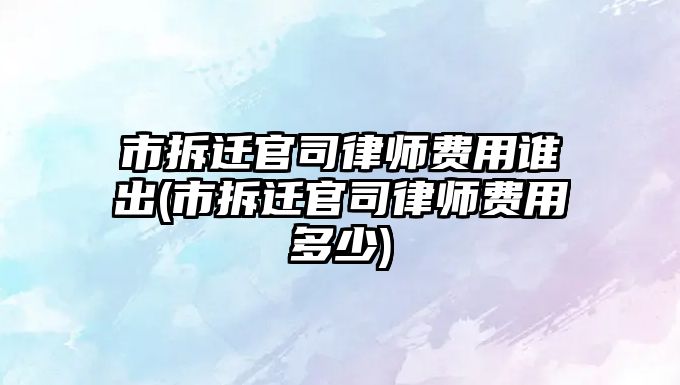 市拆迁官司律师费用谁出(市拆迁官司律师费用多少)